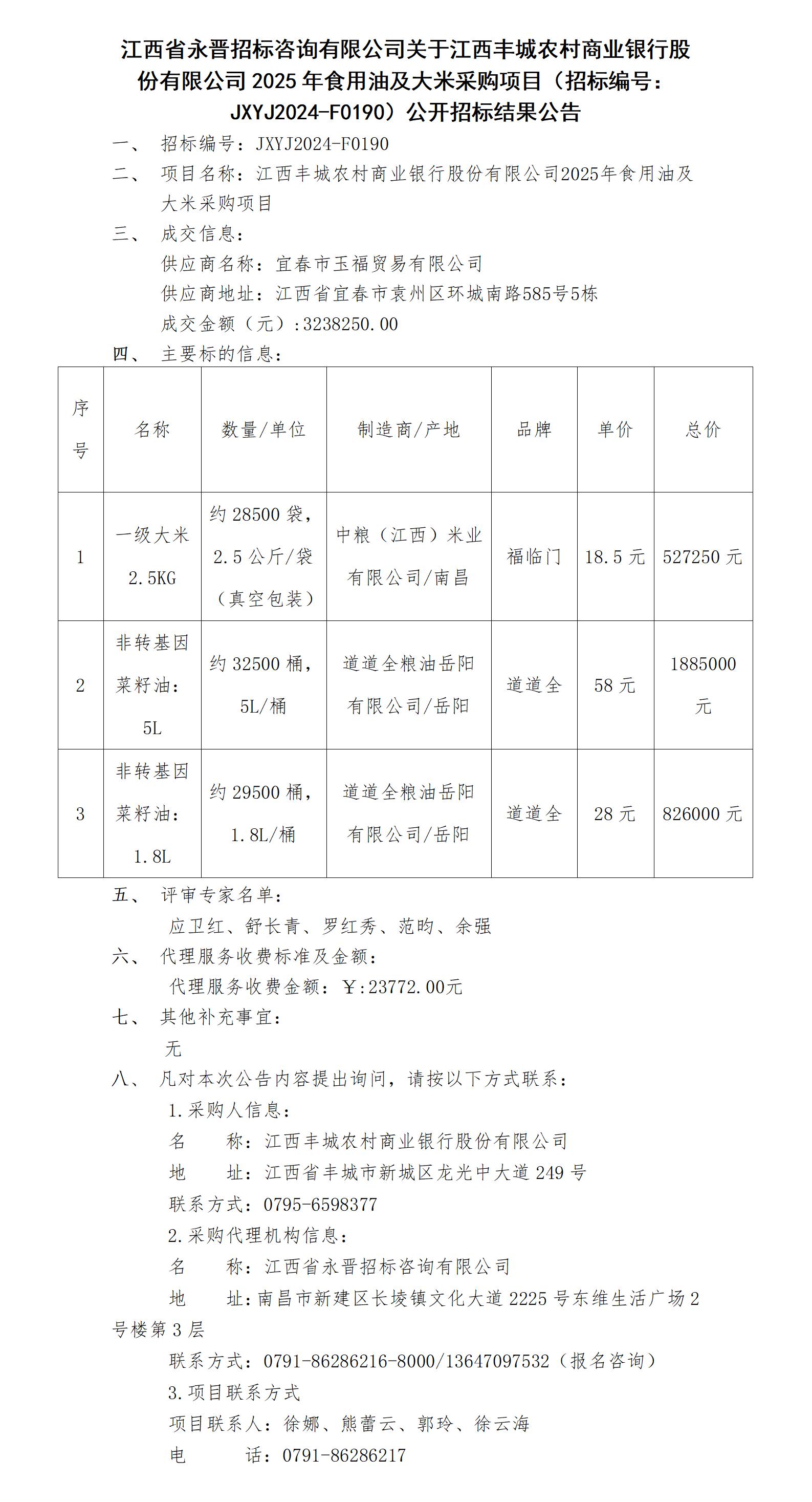 江西省永晋招标咨询有限公司关于江西丰城农村商业银行股份有限公司 2025 年食用油及大米采购项目（招标编号：JXYJ2024-F0190）公开招标结果公告

一、 招标编号：JXYJ2024-F0190

二、 项目名称：江西丰城农村商业银行股份有限公司2025年食用油及大米采购项目

三、 成交信息：

供应商名称：宜春市玉福贸易有限公司

供应商地址：江西省宜春市袁州区环城南路585号5栋

成交金额（元）：3238250.00

四、 主要标的信息：

| 序号 | 名称 | 数量/单位 | 制造商/产地 | 品牌 | 单价 | 总价 |
|---|---|---|---|---|---|---|
| 1 | 一级大米 2.5KG | 约 28500 袋，2.5 公斤/袋（真空包装） | 中粮（江西）米业有限公司/南昌 | 福临门 | 18.5 元 | 527250 元 |
| 2 | 非转基因菜籽油：5L | 约 32500 桶，5L/桶 | 道道全粮油岳阳有限公司/岳阳 | 道道全 | 58 元 | 1885000 元 |
| 3 | 非转基因菜籽油：1.8L | 约 29500 桶，1.8L/桶 | 道道全粮油岳阳有限公司/岳阳 | 道道全 | 28 元 | 826000 元 |

五、 评审专家名单：

应卫红、舒长青、罗红秀、范昀、余强

六、 代理服务收费标准及金额：

代理服务收费金额：￥:23772.00元

七、 其他补充事宜：

无

八、 凡对本次公告内容提出询问，请按以下方式联系：

1.采购人信息：

名　　称：江西丰城农村商业银行股份有限公司

地　　址：江西省丰城市新城区龙光中大道 249 号

联系方式：0795-6598377

2.采购代理机构信息：

名　　称：江西省永晋招标咨询有限公司

地　　址：南昌市新建区长堎镇文化大道 2225 号东维生活广场 2 号楼第 3 层

联系方式：0791-86286216-8000/13647097532（报名咨询）

3.项目联系方式

项目联系人：徐娜、熊蕾云、郭玲、徐云海

电　　话：0791-86286217